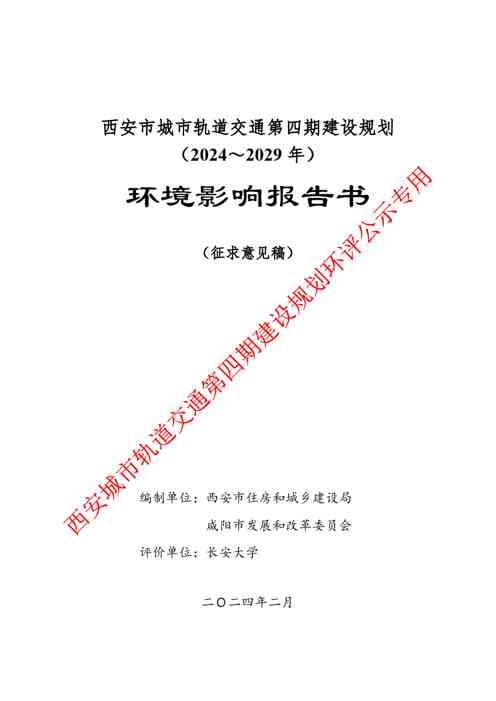 西安市城市轨道交通第四期建设规划
（2024～2029 年）

环境影响报告书

（征求意见稿）

西安城市轨道交通第四期建设规划环评公示专用

编制单位：西安市住房和城乡建设局
咸阳市发展和改革委员会

评价单位：长安大学

二〇二四年二月